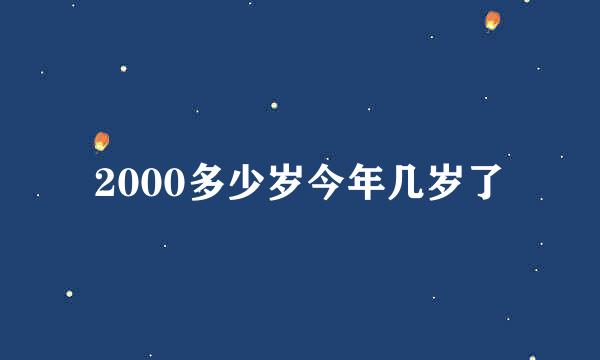 2000多少岁今年几岁了